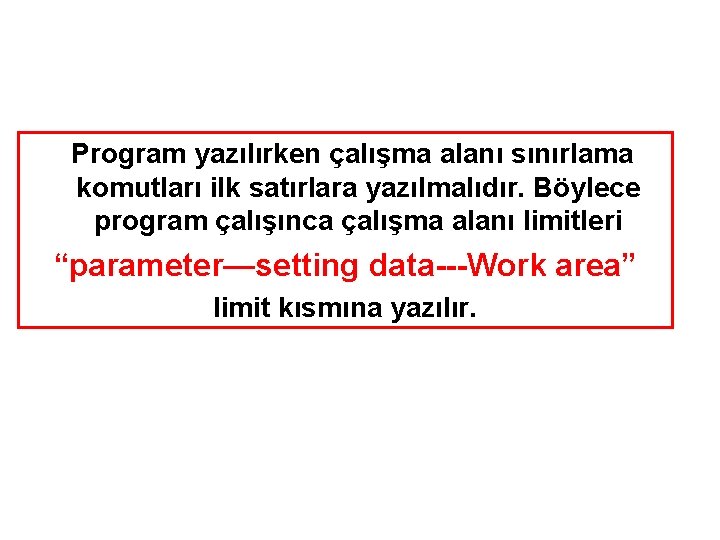 Program yazılırken çalışma alanı sınırlama komutları ilk satırlara yazılmalıdır. Böylece program çalışınca çalışma alanı limitleri

“parameter—setting data---Work area”

limit kısmına yazılır.